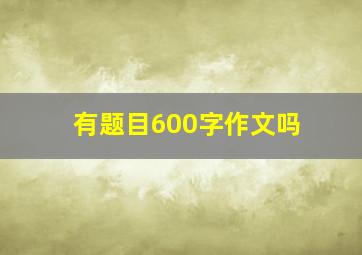 有题目600字作文吗